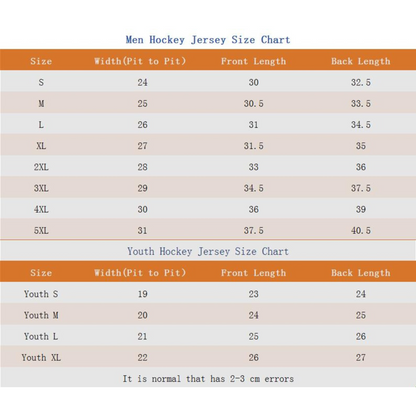 Men Hockey Jersey Size Chart

| Size | Width(Pit to Pit) | Front Length | Back Length |
|---|---|---|---|
| S | 24 | 30 | 32.5 |
| M | 25 | 30.5 | 33.5 |
| L | 26 | 31 | 34.5 |
| XL | 27 | 31.5 | 35 |
| 2XL | 28 | 33 | 36 |
| 3XL | 29 | 34.5 | 37.5 |
| 4XL | 30 | 36 | 39 |
| 5XL | 31 | 37.5 | 40.5 |

Youth Hockey Jersey Size Chart

| Size | Width(Pit to Pit) | Front Length | Back Length |
|---|---|---|---|
| Youth S | 19 | 23 | 24 |
| Youth M | 20 | 24 | 25 |
| Youth L | 21 | 25 | 26 |
| Youth XL | 22 | 26 | 27 |

It is normal that has 2-3 cm errors